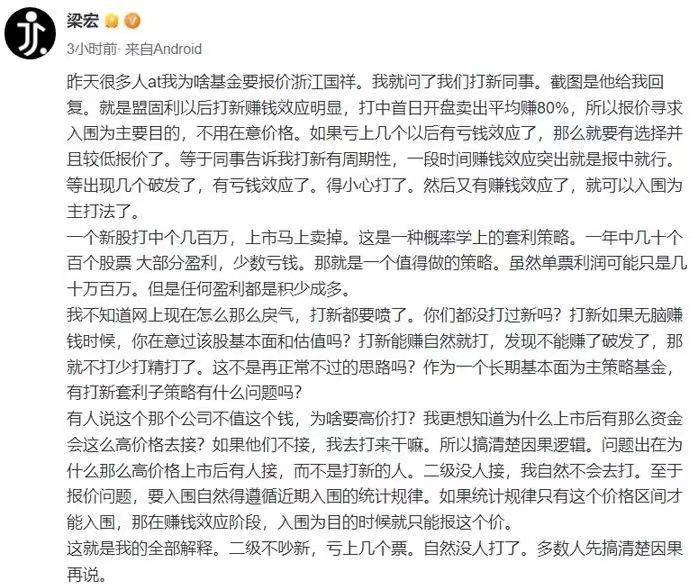 梁宏

3小时前· 来自Android

昨天很多人at我为啥基金要报价浙江国祥。我就问了我们打新同事。截图是他给我回复。就是盟固利以后打新赚钱效应明显，打中首日开盘卖出平均赚80%，所以报价寻求入围为主要目的，不用在意价格。如果亏上几个以后有亏钱效应了，那么就要有选择并且较低报价了。等于同事告诉我打新有周期性，一段时间赚钱效应突出就是报中就行。等出现几个破发了，有亏钱效应了。得小心打了。然后又有赚钱效应了，就可以入围为主打法了。

一个新股打中个几百万，上市马上卖掉。这是一种概率学上的套利策略。一年中几十个百个股票 大部分盈利，少数亏钱。那就是一个值得做的策略。虽然单票利润可能只是几十万百万。但是任何盈利都是积少成多。

我不知道网上现在怎么那么戾气，打新都要喷了。你们都没打过新吗？打新如果无脑赚钱时候，你在意过该股基本面和估值吗？打新能赚自然就打，发现不能赚了破发了，那就不打少打精打了。这不是再正常不过的思路吗？作为一个长期基本面为主策略基金，有打新套利子策略有什么问题吗？

有人说这个那个公司不值这个钱，为啥要高价打？我更想知道为什么上市后有那么资金会这么高价格去接？如果他们不接，我去打来干嘛。所以搞清楚因果逻辑。问题出在为什么那么高价格上市后有人接，而不是打新的人。二级没人接，我自然不会去打。至于报价问题，要入围自然得遵循近期入围的统计规律。如果统计规律只有这个价格区间才能入围，那在赚钱效应阶段，入围为目的时候就只能报这个价。

这就是我的全部解释。二级不吵新，亏上几个票。自然没人打了。多数人先搞清楚因果再说。